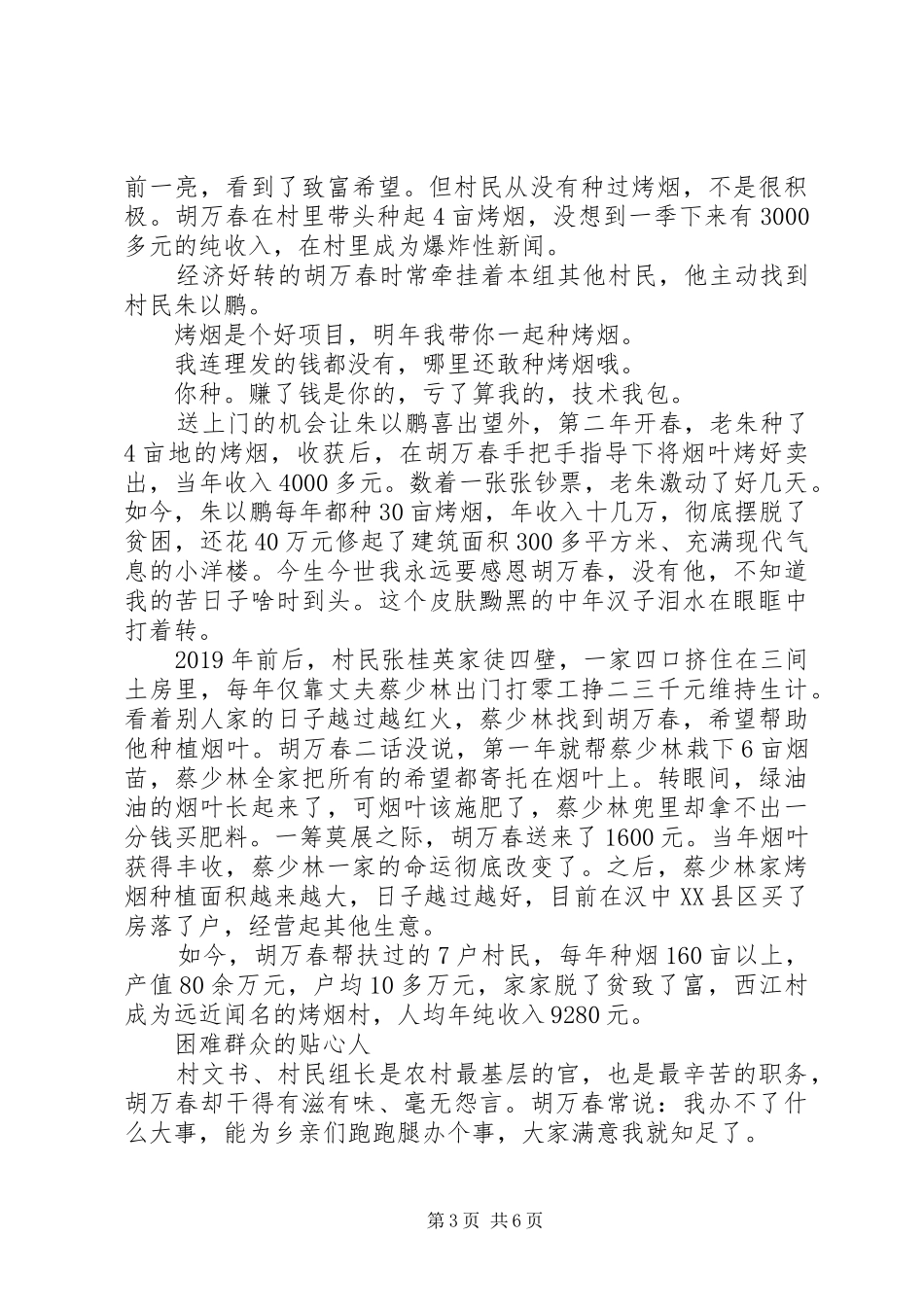 前一亮，看到了致富希望。但村民从没有种过烤烟，不是很积极。胡万春在村里带头种起4亩烤烟，没想到一季下来有3000多元的纯收入，在村里成为爆炸性新闻。

经济好转的胡万春时常牵挂着本组其他村民，他主动找到村民朱以鹏。

烤烟是个好项目，明年我带你一起种烤烟。

我连理发的钱都没有，哪里还敢种烤烟哦。

你种。赚了钱是你的，亏了算我的，技术我包。

送上门的机会让朱以鹏喜出望外，第二年开春，老朱种了4亩地的烤烟，收获后，在胡万春手把手指导下将烟叶烤好卖出，当年收入4000多元。数着一张张钞票，老朱激动了好几天。如今，朱以鹏每年都种30亩烤烟，年收入十几万，彻底摆脱了贫困，还花40万元修起了建筑面积300多平方米、充满现代气息的小洋楼。今生今世我永远要感恩胡万春，没有他，不知道我的苦日子啥时到头。这个皮肤黝黑的中年汉子泪水在眼眶中打着转。

2019年前后，村民张桂英家徒四壁，一家四口挤住在三间土房里，每年仅靠丈夫蔡少林出门打零工挣二三千元维持生计。看着别人家的日子越过越红火，蔡少林找到胡万春，希望帮助他种植烟叶。胡万春二话没说，第一年就帮蔡少林栽下6亩烟苗，蔡少林全家把所有的希望都寄托在烟叶上。转眼间，绿油油的烟叶长起来了，可烟叶该施肥了，蔡少林兜里却拿不出一分钱买肥料。一筹莫展之际，胡万春送来了1600元。当年烟叶获得丰收，蔡少林一家的命运彻底改变了。之后，蔡少林家烤烟种植面积越来越大，日子越过越好，目前在汉中XX县区买了房落了户，经营起其他生意。

如今，胡万春帮扶过的7户村民，每年种烟160亩以上，产值80余万元，户均10多万元，家家脱了贫致了富，西江村成为远近闻名的烤烟村，人均年纯收入9280元。

困难群众的贴心人

村文书、村民组长是农村最基层的官，也是最辛苦的职务，胡万春却干得有滋有味、毫无怨言。胡万春常说：我办不了什么大事，能为乡亲们跑跑腿办个事，大家满意我就知足了。

第3页 共6页